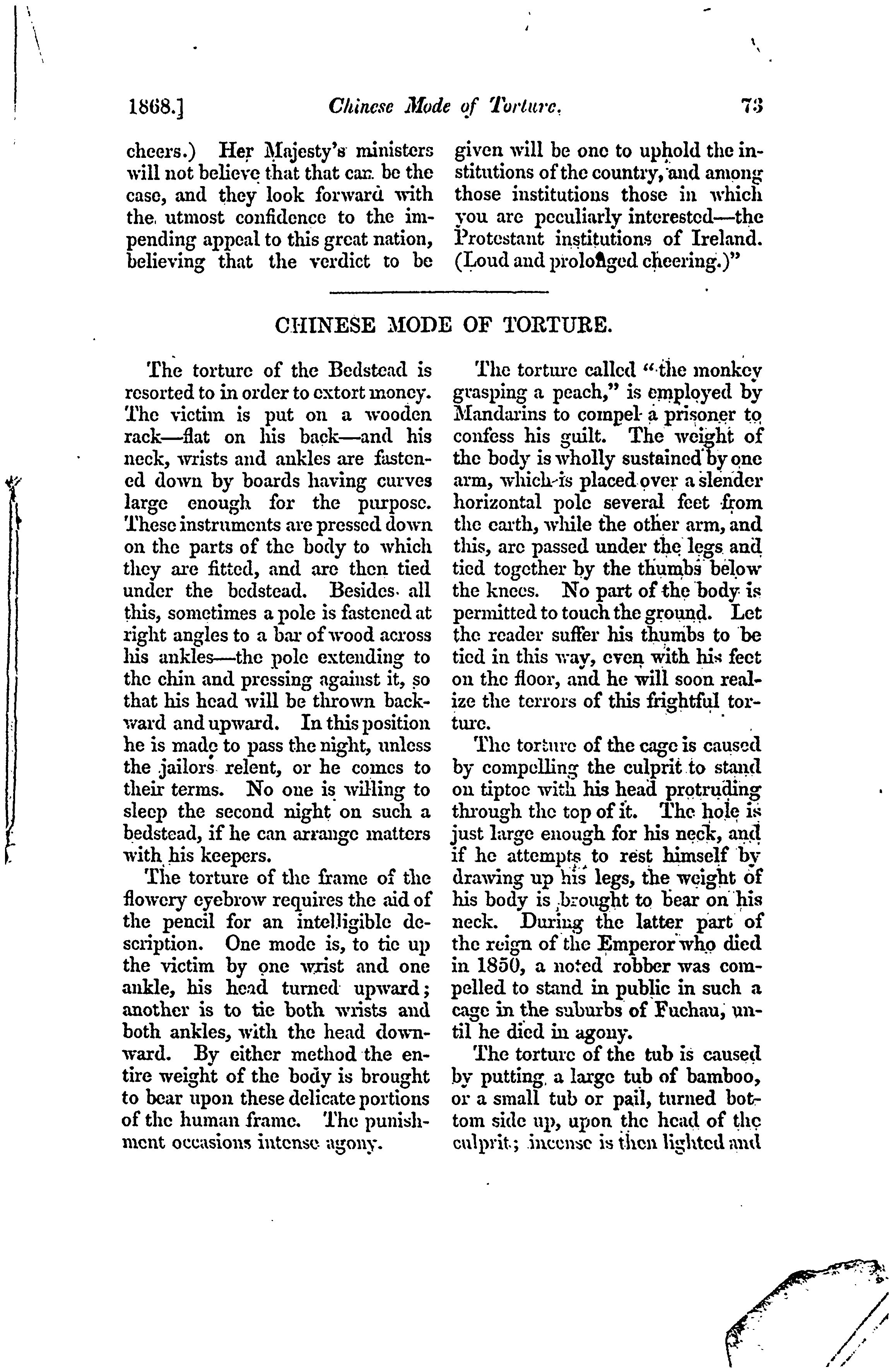 1868.] Chinese Mode of Torture. 73

cheers.) Her Majesty's ministers will not believe that that can be the case, and they look forward with the utmost confidence to the impending appeal to this great nation, believing that the verdict to be given will be one to uphold the institutions of the country, and among those institutions those in which you are peculiarly interested—the Protestant institutions of Ireland. (Loud and prolonged cheering.)"

CHINESE MODE OF TORTURE.

The torture of the Bedstead is resorted to in order to extort money. The victim is put on a wooden rack—flat on his back—and his neck, wrists and ankles are fastened down by boards having curves large enough for the purpose. These instruments are pressed down on the parts of the body to which they are fitted, and are then tied under the bedstead. Besides all this, sometimes a pole is fastened at right angles to a bar of wood across his ankles—the pole extending to the chin and pressing against it, so that his head will be thrown backward and upward. In this position he is made to pass the night, unless the jailors relent, or he comes to their terms. No one is willing to sleep the second night on such a bedstead, if he can arrange matters with his keepers.

The torture of the frame of the flowery eyebrow requires the aid of the pencil for an intelligible description. One mode is, to tie up the victim by one wrist and one ankle, his head turned upward; another is to tie both wrists and both ankles, with the head downward. By either method the entire weight of the body is brought to bear upon these delicate portions of the human frame. The punishment occasions intense agony.

The torture called "the monkey grasping a peach," is employed by Mandarins to compel a prisoner to confess his guilt. The weight of the body is wholly sustained by one arm, which is placed over a slender horizontal pole several feet from the earth, while the other arm, and this, are passed under the legs and tied together by the thumbs below the knees. No part of the body is permitted to touch the ground. Let the reader suffer his thumbs to be tied in this way, even with his feet on the floor, and he will soon realize the terrors of this frightful torture.

The torture of the cage is caused by compelling the culprit to stand on tiptoe with his head protruding through the top of it. The hole is just large enough for his neck, and if he attempts to rest himself by drawing up his legs, the weight of his body is brought to bear on his neck. During the latter part of the reign of the Emperor who died in 1850, a noted robber was compelled to stand in public in such a cage in the suburbs of Fuchau, until he died in agony.

The torture of the tub is caused by putting a large tub of bamboo, or a small tub or pail, turned bottom side up, upon the head of the culprit; incense is then lighted and